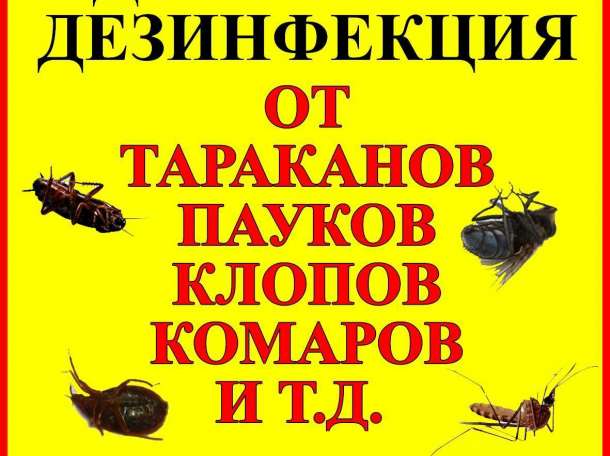 ДЕЗИНФЕКЦИЯ
ОТ
ТАРАКАНОВ
ПАУКОВ
КЛОПОВ
КОМАРОВ
И Т.Д.